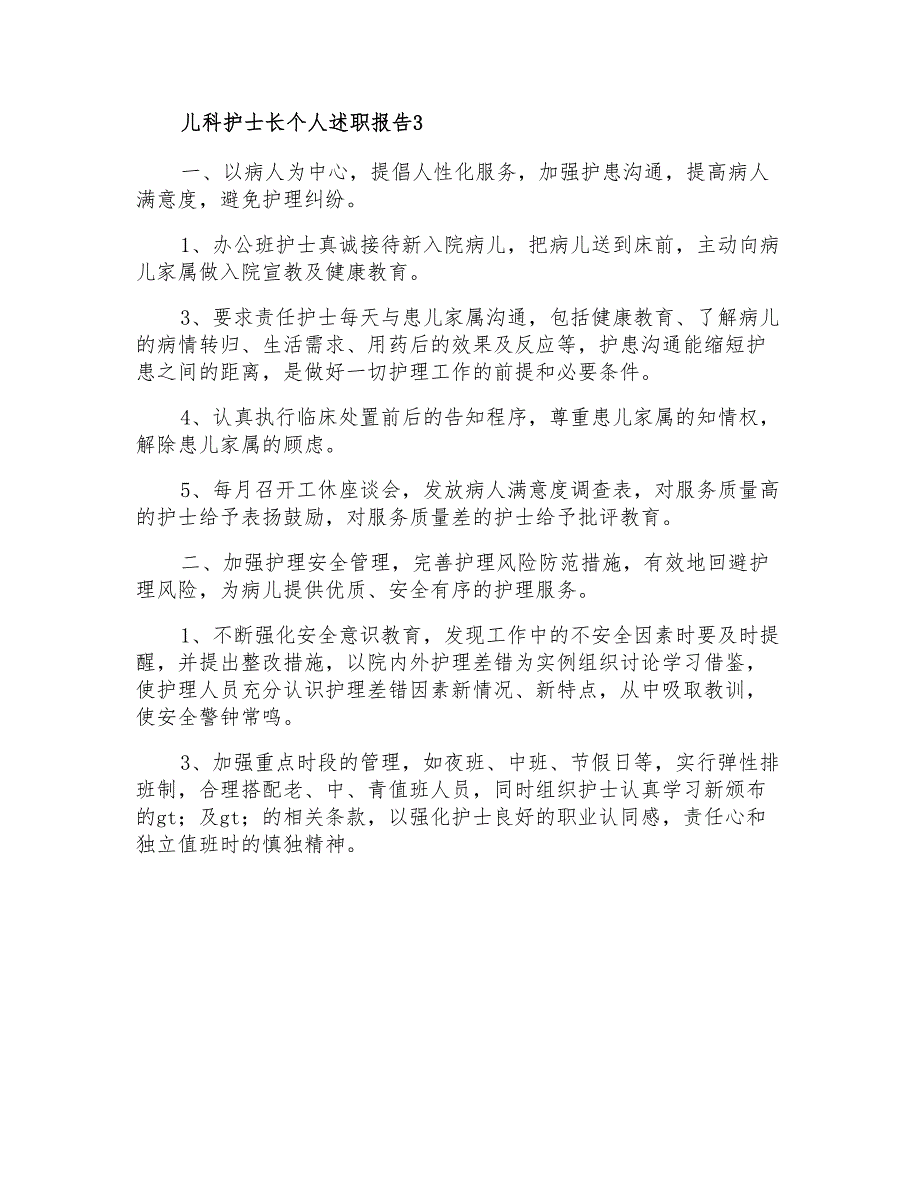 儿科护士长个人述职报告3

一、以病人为中心，提倡人性化服务，加强护患沟通，提高病人满意度，避免护理纠纷。

1、办公班护士真诚接待新入院病儿，把病儿送到床前，主动向病儿家属做入院宣教及健康教育。

3、要求责任护士每天与患儿家属沟通，包括健康教育、了解病儿的病情转归、生活需求、用药后的效果及反应等，护患沟通能缩短护患之间的距离，是做好一切护理工作的前提和必要条件。

4、认真执行临床处置前后的告知程序，尊重患儿家属的知情权，解除患儿家属的顾虑。

5、每月召开工休座谈会，发放病人满意度调查表，对服务质量高的护士给予表扬鼓励，对服务质量差的护士给予批评教育。

二、加强护理安全管理，完善护理风险防范措施，有效地回避护理风险，为病儿提供优质、安全有序的护理服务。

1、不断强化安全意识教育，发现工作中的不安全因素时要及时提醒，并提出整改措施，以院内外护理差错为实例组织讨论学习借鉴，使护理人员充分认识护理差错因素新情况、新特点，从中吸取教训，使安全警钟常鸣。

3、加强重点时段的管理，如夜班、中班、节假日等，实行弹性排班制，合理搭配老、中、青值班人员，同时组织护士认真学习新颁布的gt；及gt；的相关条款，以强化护士良好的职业认同感，责任心和独立值班时的慎独精神。